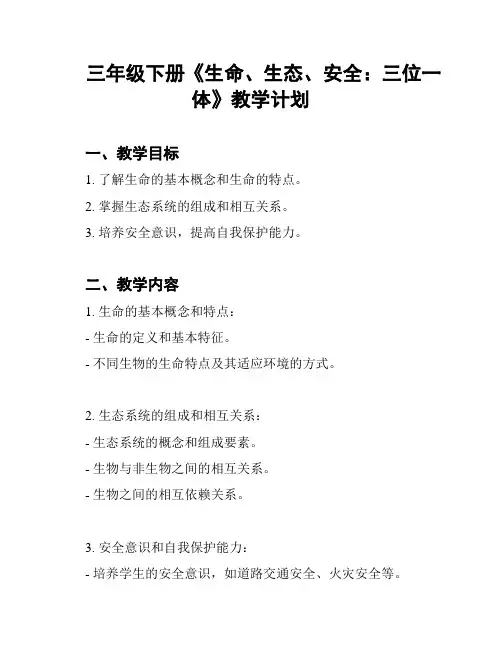 三年级下册《生命、生态、安全：三位一体》教学计划

一、教学目标

1. 了解生命的基本概念和生命的特点。

2. 掌握生态系统的组成和相互关系。

3. 培养安全意识，提高自我保护能力。

二、教学内容

1. 生命的基本概念和特点：

- 生命的定义和基本特征。

- 不同生物的生命特点及其适应环境的方式。

2. 生态系统的组成和相互关系：

- 生态系统的概念和组成要素。

- 生物与非生物之间的相互关系。

- 生物之间的相互依赖关系。

3. 安全意识和自我保护能力：

- 培养学生的安全意识，如道路交通安全、火灾安全等。